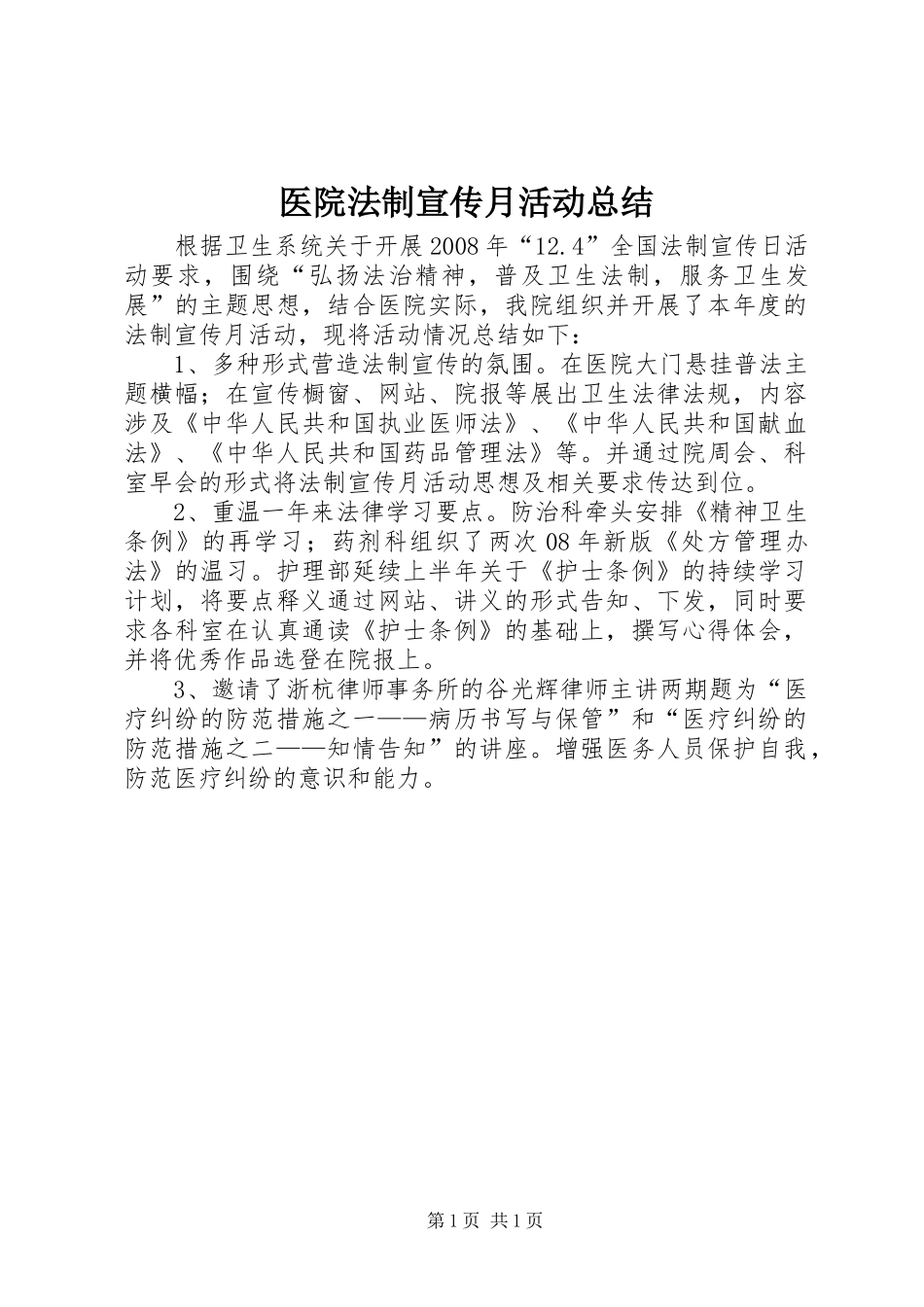 医院法制宣传月活动总结

根据卫生系统关于开展2008年“12.4”全国法制宣传日活动要求，围绕“弘扬法治精神，普及卫生法制，服务卫生发展”的主题思想，结合医院实际，我院组织并开展了本年度的法制宣传月活动，现将活动情况总结如下：

1、多种形式营造法制宣传的氛围。在医院大门悬挂普法主题横幅；在宣传橱窗、网站、院报等展出卫生法律法规，内容涉及《中华人民共和国执业医师法》、《中华人民共和国献血法》、《中华人民共和国药品管理法》等。并通过院周会、科室早会的形式将法制宣传月活动思想及相关要求传达到位。

2、重温一年来法律学习要点。防治科牵头安排《精神卫生条例》的再学习；药剂科组织了两次08年新版《处方管理办法》的温习。护理部延续上半年关于《护士条例》的持续学习计划，将要点释义通过网站、讲义的形式告知、下发，同时要求各科室在认真通读《护士条例》的基础上，撰写心得体会，并将优秀作品选登在院报上。

3、邀请了浙杭律师事务所的谷光辉律师主讲两期题为“医疗纠纷的防范措施之一——病历书写与保管”和“医疗纠纷的防范措施之二——知情告知”的讲座。增强医务人员保护自我，防范医疗纠纷的意识和能力。

第1页 共1页